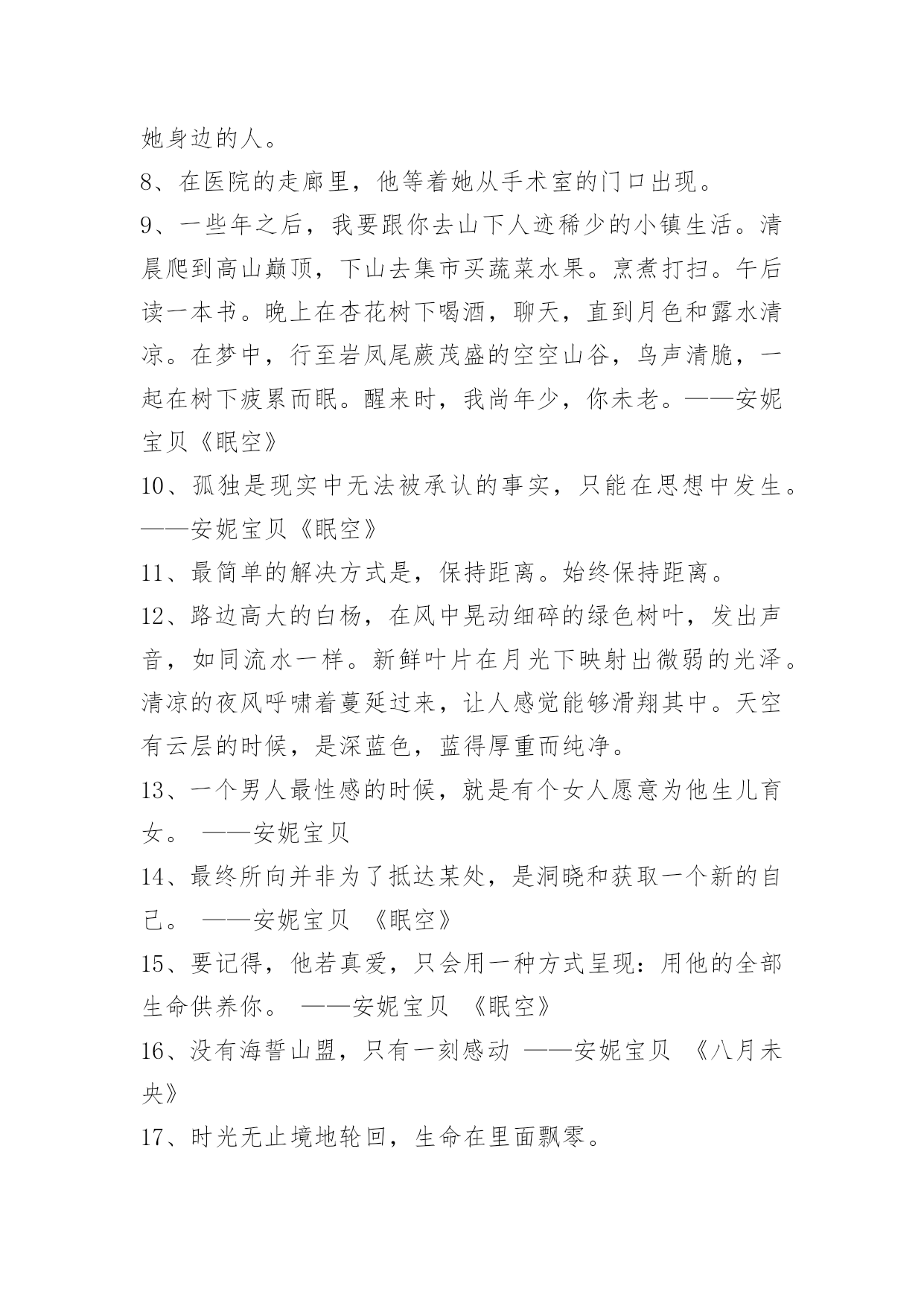 她身边的人。

8、在医院的走廊里，他等着她从手术室的门口出现。

9、一些年之后，我要跟你去山下人迹稀少的小镇生活。清晨爬到高山巅顶，下山去集市买蔬菜水果。烹煮打扫。午后读一本书。晚上在杏花树下喝酒，聊天，直到月色和露水清凉。在梦中，行至岩凤尾蕨茂盛的空空山谷，鸟声清脆，一起在树下疲累而眠。醒来时，我尚年少，你未老。——安妮宝贝《眠空》

10、孤独是现实中无法被承认的事实，只能在思想中发生。——安妮宝贝《眠空》

11、最简单的解决方式是，保持距离。始终保持距离。

12、路边高大的白杨，在风中晃动细碎的绿色树叶，发出声音，如同流水一样。新鲜叶片在月光下映射出微弱的光泽。清凉的夜风呼啸着蔓延过来，让人感觉能够滑翔其中。天空有云层的时候，是深蓝色，蓝得厚重而纯净。

13、一个男人最性感的时候，就是有个女人愿意为他生儿育女。 ——安妮宝贝

14、最终所向并非为了抵达某处，是洞晓和获取一个新的自己。 ——安妮宝贝 《眠空》

15、要记得，他若真爱，只会用一种方式呈现：用他的全部生命供养你。 ——安妮宝贝 《眠空》

16、没有海誓山盟，只有一刻感动 ——安妮宝贝 《八月未央》

17、时光无止境地轮回，生命在里面飘零。